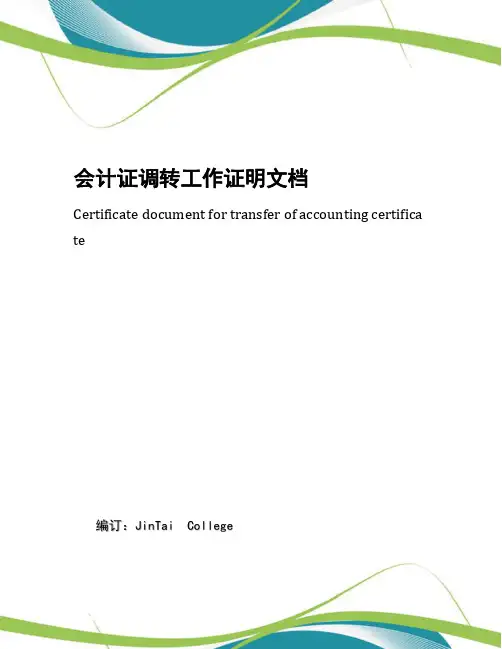 会计证调转工作证明文档

Certificate document for transfer of accounting certificate

编订：JinTai College